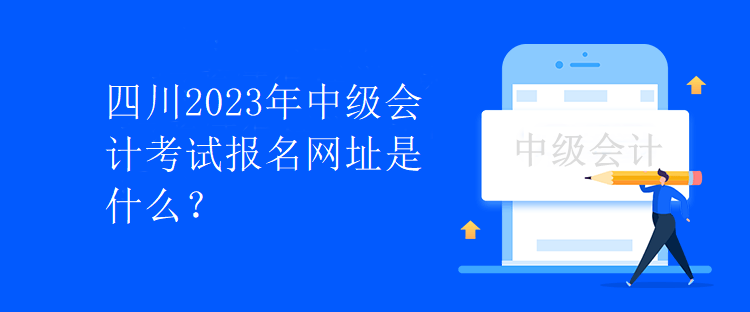 四川2023年中级会计考试报名网址是什么？

中级会计